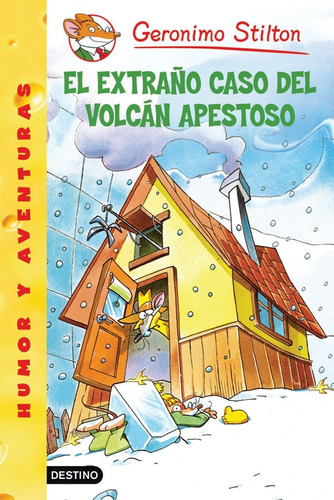 HUMOR Y AVENTURAS

Geronimo Stilton

EL EXTRAÑO CASO DEL VOLCÁN APESTOSO

DESTINO